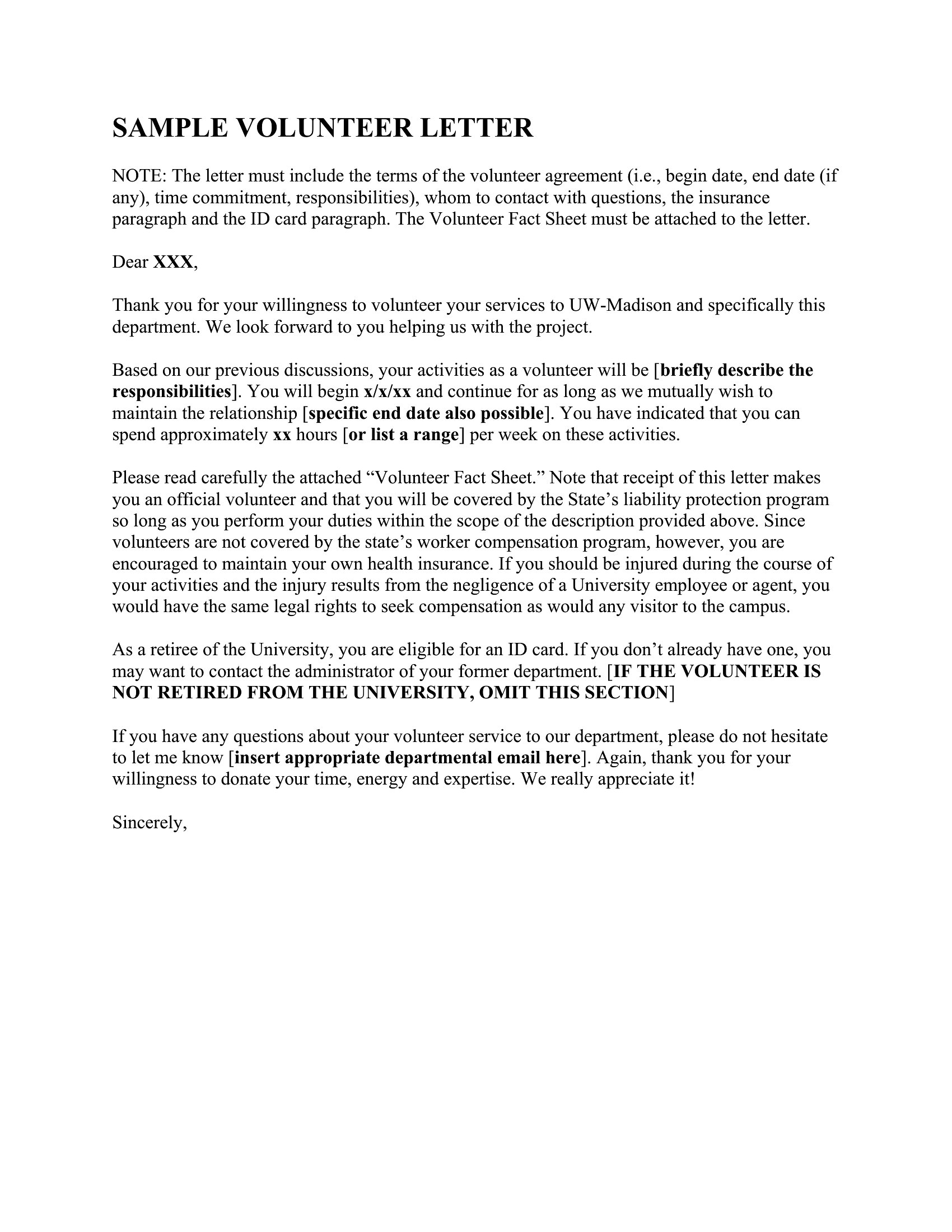 SAMPLE VOLUNTEER LETTER

NOTE: The letter must include the terms of the volunteer agreement (i.e., begin date, end date (if any), time commitment, responsibilities), whom to contact with questions, the insurance paragraph and the ID card paragraph. The Volunteer Fact Sheet must be attached to the letter.

Dear XXX,

Thank you for your willingness to volunteer your services to UW-Madison and specifically this department. We look forward to you helping us with the project.

Based on our previous discussions, your activities as a volunteer will be [briefly describe the responsibilities]. You will begin x/x/xx and continue for as long as we mutually wish to maintain the relationship [specific end date also possible]. You have indicated that you can spend approximately xx hours [or list a range] per week on these activities.

Please read carefully the attached “Volunteer Fact Sheet.” Note that receipt of this letter makes you an official volunteer and that you will be covered by the State’s liability protection program so long as you perform your duties within the scope of the description provided above. Since volunteers are not covered by the state’s worker compensation program, however, you are encouraged to maintain your own health insurance. If you should be injured during the course of your activities and the injury results from the negligence of a University employee or agent, you would have the same legal rights to seek compensation as would any visitor to the campus.

As a retiree of the University, you are eligible for an ID card. If you don’t already have one, you may want to contact the administrator of your former department. [IF THE VOLUNTEER IS NOT RETIRED FROM THE UNIVERSITY, OMIT THIS SECTION]

If you have any questions about your volunteer service to our department, please do not hesitate to let me know [insert appropriate departmental email here]. Again, thank you for your willingness to donate your time, energy and expertise. We really appreciate it!

Sincerely,